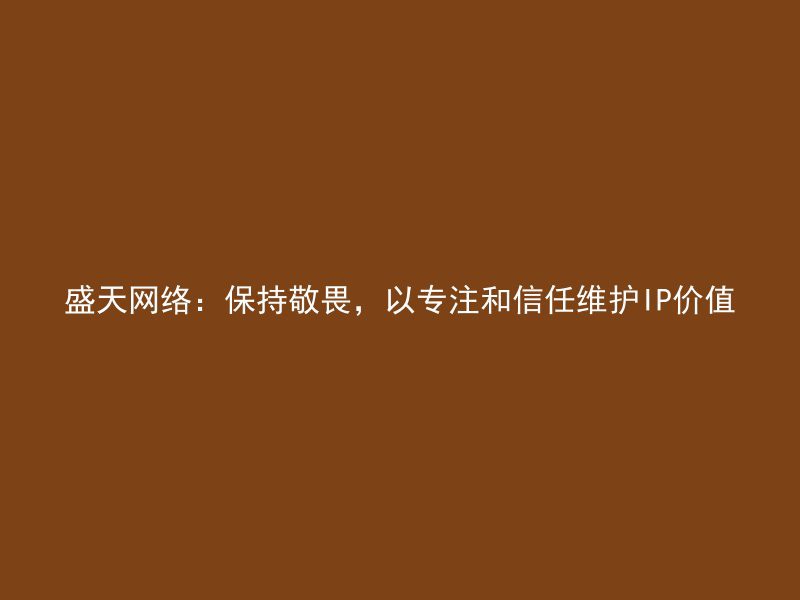 盛天网络：保持敬畏，以专注和信任维护IP价值